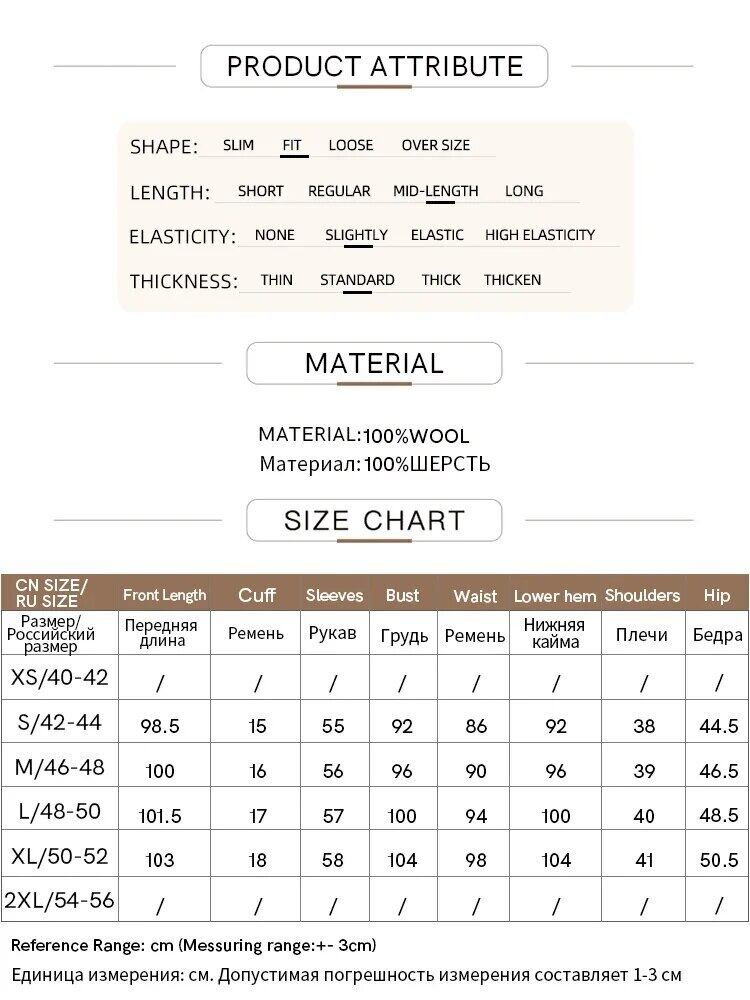 PRODUCT ATTRIBUTE

SHAPE: SLIM FIT LOOSE OVER SIZE

LENGTH: SHORT REGULAR MID-LENGTH LONG

ELASTICITY: NONE SLIGHTLY ELASTIC HIGH ELASTICITY

THICKNESS: THIN STANDARD THICK THICKEN

MATERIAL

MATERIAL:100%WOOL
Материал:100%ШЕРСТЬ

SIZE CHART

| CN SIZE/ RU SIZE | Front Length | Cuff | Sleeves | Bust | Waist | Lower hem | Shoulders | Hip |
|---|---|---|---|---|---|---|---|---|
| Размер/ Российский размер | Передняя длина | Ремень | Рукав | Грудь | Ремень | Нижняя кайма | Плечи | Бедра |
| XS/40-42 | / | / | / | / | / | / | / | / |
| S/42-44 | 98.5 | 15 | 55 | 92 | 86 | 92 | 38 | 44.5 |
| M/46-48 | 100 | 16 | 56 | 96 | 90 | 96 | 39 | 46.5 |
| L/48-50 | 101.5 | 17 | 57 | 100 | 94 | 100 | 40 | 48.5 |
| XL/50-52 | 103 | 18 | 58 | 104 | 98 | 104 | 41 | 50.5 |
| 2XL/54-56 | / | / | / | / | / | / | / | / |

Reference Range: cm (Messuring range:+- 3cm)
Единица измерения: см. Допустимая погрешность измерения составляет 1-3 см